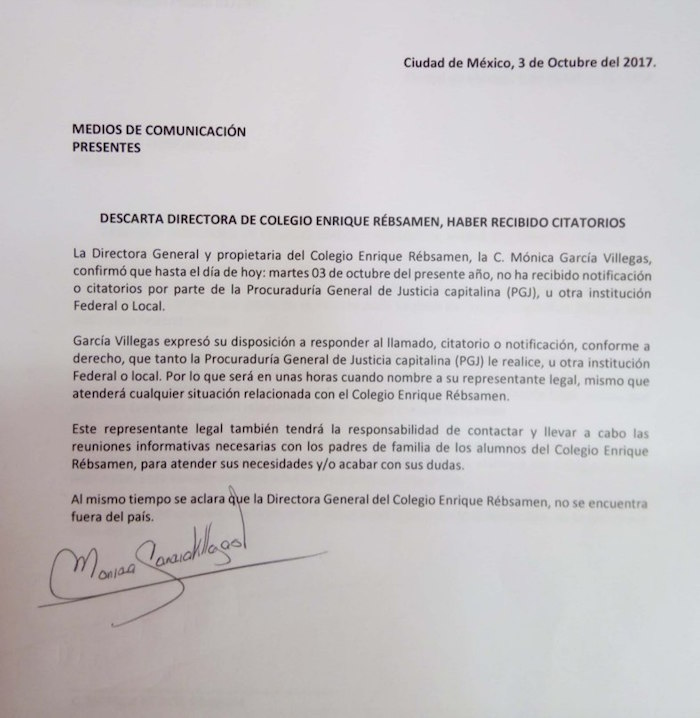 Ciudad de México, 3 de Octubre del 2017.

MEDIOS DE COMUNICACIÓN
PRESENTES

DESCARTA DIRECTORA DE COLEGIO ENRIQUE RÉBSAMEN, HABER RECIBIDO CITATORIOS

La Directora General y propietaria del Colegio Enrique Rébsamen, la C. Mónica García Villegas, confirmó que hasta el día de hoy: martes 03 de octubre del presente año, no ha recibido notificación o citatorios por parte de la Procuraduría General de Justicia capitalina (PGJ), u otra institución Federal o Local.

García Villegas expresó su disposición a responder al llamado, citatorio o notificación, conforme a derecho, que tanto la Procuraduría General de Justicia capitalina (PGJ) le realice, u otra institución Federal o local. Por lo que será en unas horas cuando nombre a su representante legal, mismo que atenderá cualquier situación relacionada con el Colegio Enrique Rébsamen.

Este representante legal también tendrá la responsabilidad de contactar y llevar a cabo las reuniones informativas necesarias con los padres de familia de los alumnos del Colegio Enrique Rébsamen, para atender sus necesidades y/o acabar con sus dudas.

Al mismo tiempo se aclara que la Directora General del Colegio Enrique Rébsamen, no se encuentra fuera del país.

Monica GarciaVillegas